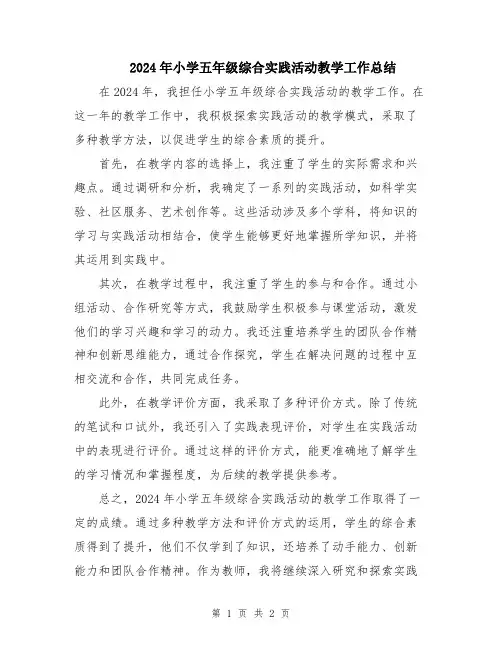 2024年小学五年级综合实践活动教学工作总结

在2024年，我担任小学五年级综合实践活动的教学工作。在这一年的教学工作中，我积极探索实践活动的教学模式，采取了多种教学方法，以促进学生的综合素质的提升。

首先，在教学内容的选择上，我注重了学生的实际需求和兴趣点。通过调研和分析，我确定了一系列的实践活动，如科学实验、社区服务、艺术创作等。这些活动涉及多个学科，将知识的学习与实践活动相结合，使学生能够更好地掌握所学知识，并将其运用到实践中。

其次，在教学过程中，我注重了学生的参与和合作。通过小组活动、合作研究等方式，我鼓励学生积极参与课堂活动，激发他们的学习兴趣和学习的动力。我还注重培养学生的团队合作精神和创新思维能力，通过合作探究，学生在解决问题的过程中互相交流和合作，共同完成任务。

此外，在教学评价方面，我采取了多种评价方式。除了传统的笔试和口试外，我还引入了实践表现评价，对学生在实践活动中的表现进行评价。通过这样的评价方式，能更准确地了解学生的学习情况和掌握程度，为后续的教学提供参考。

总之，2024年小学五年级综合实践活动的教学工作取得了一定的成绩。通过多种教学方法和评价方式的运用，学生的综合素质得到了提升，他们不仅学到了知识，还培养了动手能力、创新能力和团队合作精神。作为教师，我将继续深入研究和探索实践

第 1 页 共 2 页